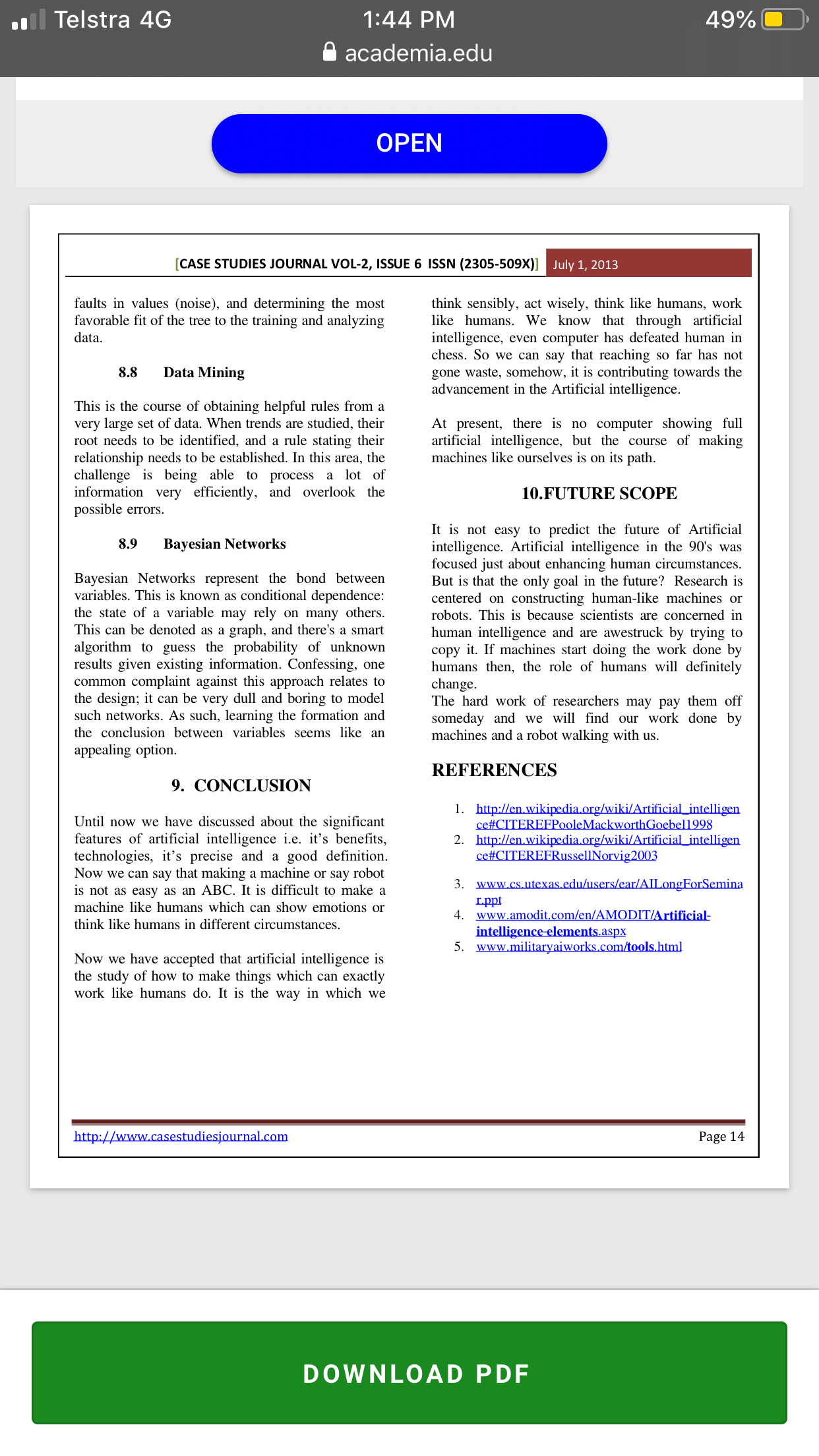 Telstra 4G 1:44 PM 49%
academia.edu

OPEN

[CASE STUDIES JOURNAL VOL-2, ISSUE 6 ISSN (2305-509X)] July 1, 2013

faults in values (noise), and determining the most favorable fit of the tree to the training and analyzing data.

8.8 Data Mining

This is the course of obtaining helpful rules from a very large set of data. When trends are studied, their root needs to be identified, and a rule stating their relationship needs to be established. In this area, the challenge is being able to process a lot of information very efficiently, and overlook the possible errors.

8.9 Bayesian Networks

Bayesian Networks represent the bond between variables. This is known as conditional dependence: the state of a variable may rely on many others. This can be denoted as a graph, and there's a smart algorithm to guess the probability of unknown results given existing information. Confessing, one common complaint against this approach relates to the design; it can be very dull and boring to model such networks. As such, learning the formation and the conclusion between variables seems like an appealing option.

9. CONCLUSION

Until now we have discussed about the significant features of artificial intelligence i.e. it's benefits, technologies, it's precise and a good definition. Now we can say that making a machine or say robot is not as easy as an ABC. It is difficult to make a machine like humans which can show emotions or think like humans in different circumstances.

Now we have accepted that artificial intelligence is the study of how to make things which can exactly work like humans do. It is the way in which we think sensibly, act wisely, think like humans, work like humans. We know that through artificial intelligence, even computer has defeated human in chess. So we can say that reaching so far has not gone waste, somehow, it is contributing towards the advancement in the Artificial intelligence.

At present, there is no computer showing full artificial intelligence, but the course of making machines like ourselves is on its path.

10.FUTURE SCOPE

It is not easy to predict the future of Artificial intelligence. Artificial intelligence in the 90's was focused just about enhancing human circumstances. But is that the only goal in the future? Research is centered on constructing human-like machines or robots. This is because scientists are concerned in human intelligence and are awestruck by trying to copy it. If machines start doing the work done by humans then, the role of humans will definitely change.
The hard work of researchers may pay them off someday and we will find our work done by machines and a robot walking with us.

REFERENCES

1. http://en.wikipedia.org/wiki/Artificial_intelligence#CITEREFPooleMackworthGoebel1998
2. http://en.wikipedia.org/wiki/Artificial_intelligence#CITEREFRussellNorvig2003
3. www.cs.utexas.edu/users/ear/AILongForSeminar.ppt
4. www.amodit.com/en/AMODIT/Artificial-intelligence-elements.aspx
5. www.militaryaiworks.com/tools.html

http://www.casestudiesjournal.com Page 14

DOWNLOAD PDF